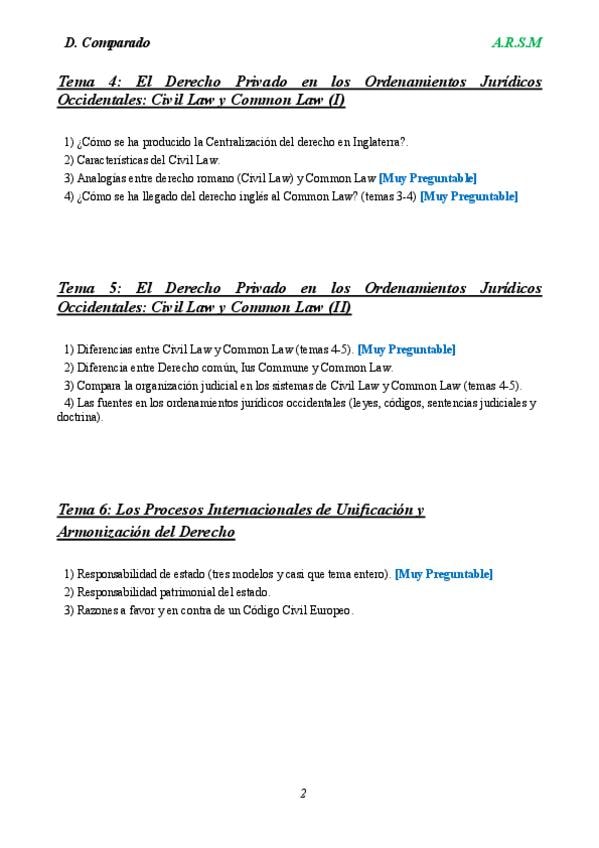 D. Comparado A.R.S.M

Tema 4: El Derecho Privado en los Ordenamientos Jurídicos Occidentales: Civil Law y Common Law (I)

1) ¿Cómo se ha producido la Centralización del derecho en Inglaterra?.
2) Características del Civil Law.
3) Analogías entre derecho romano (Civil Law) y Common Law [Muy Preguntable]
4) ¿Cómo se ha llegado del derecho inglés al Common Law? (temas 3-4) [Muy Preguntable]

Tema 5: El Derecho Privado en los Ordenamientos Jurídicos Occidentales: Civil Law y Common Law (II)

1) Diferencias entre Civil Law y Common Law (temas 4-5). [Muy Preguntable]
2) Diferencia entre Derecho común, Ius Commune y Common Law.
3) Compara la organización judicial en los sistemas de Civil Law y Common Law (temas 4-5).
4) Las fuentes en los ordenamientos jurídicos occidentales (leyes, códigos, sentencias judiciales y doctrina).

Tema 6: Los Procesos Internacionales de Unificación y Armonización del Derecho

1) Responsabilidad de estado (tres modelos y casi que tema entero). [Muy Preguntable]
2) Responsabilidad patrimonial del estado.
3) Razones a favor y en contra de un Código Civil Europeo.

2